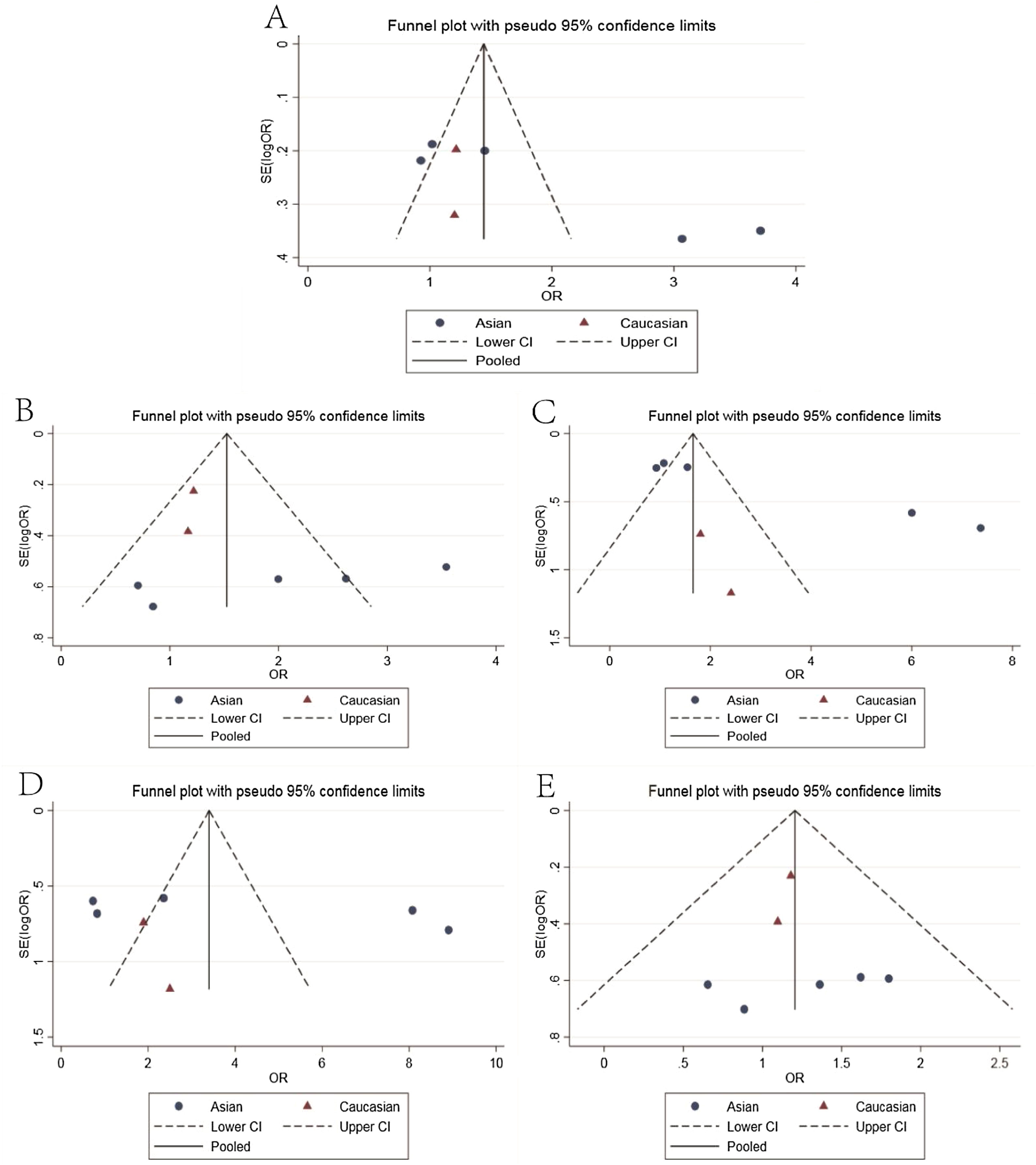 A

Funnel plot with pseudo 95% confidence limits

SE(logOR)

0
.1
.2
.3
.4

0
1
2
3
4
OR

Asian
Caucasian
Lower CI
Upper CI
Pooled

B

Funnel plot with pseudo 95% confidence limits

SE(logOR)

0
.2
.4
.6
.8

0
1
2
3
4
OR

Asian
Caucasian
Lower CI
Upper CI
Pooled

C

Funnel plot with pseudo 95% confidence limits

SE(logOR)

0
.5
1
1.5

0
2
4
6
8
OR

Asian
Caucasian
Lower CI
Upper CI
Pooled

D

Funnel plot with pseudo 95% confidence limits

SE(logOR)

0
.5
1
1.5

0
2
4
6
8
10
OR

Asian
Caucasian
Lower CI
Upper CI
Pooled

E

Funnel plot with pseudo 95% confidence limits

SE(logOR)

0
.2
.4
.6
.8

0
.5
1
1.5
2
2.5
OR

Asian
Caucasian
Lower CI
Upper CI
Pooled